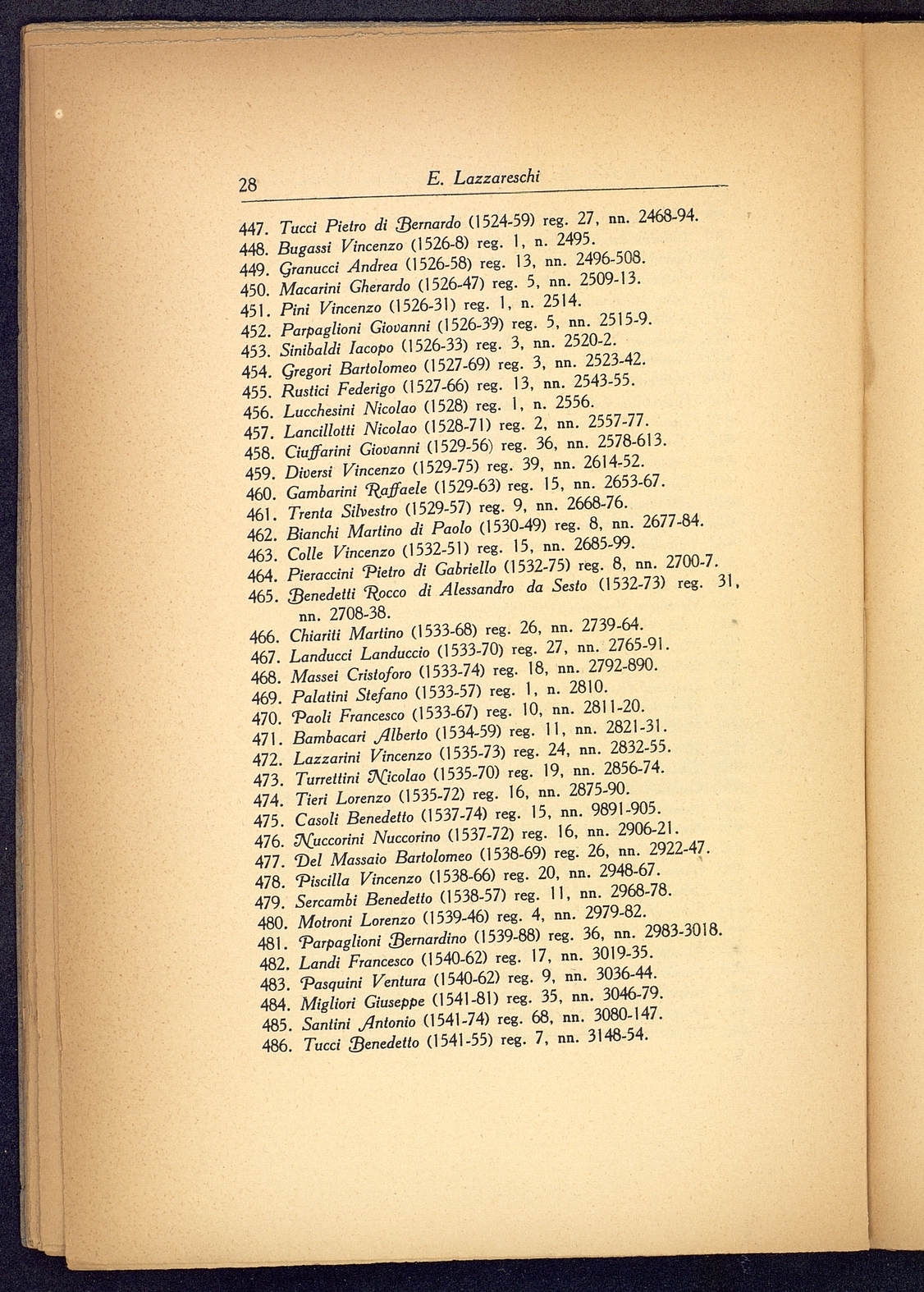 28 E. Lazzareschi

447. Tucci Pietro di Bernardo (1524-59) reg. 27, nn. 2468-94.
448. Bugassi Vincenzo (1526-8) reg. 1, n. 2495.
449. Granucci Andrea (1526-58) reg. 13, nn. 2496-508.
450. Macarini Gherardo (1526-47) reg. 5, nn. 2509-13.
451. Pini Vincenzo (1526-31) reg. 1, n. 2514.
452. Parpaglioni Giovanni (1526-39) reg. 5, nn. 2515-9.
453. Sinibaldi Iacopo (1526-33) reg. 3, nn. 2520-2.
454. Gregori Bartolomeo (1527-69) reg. 3, nn. 2523-42.
455. Rustici Federigo (1527-66) reg. 13, nn. 2543-55.
456. Lucchesini Nicolao (1528) reg. 1, n. 2556.
457. Lancillotti Nicolao (1528-71) reg. 2, nn. 2557-77.
458. Ciuffarini Giovanni (1529-56) reg. 36, nn. 2578-613.
459. Diversi Vincenzo (1529-75) reg. 39, nn. 2614-52.
460. Gambarini Raffaele (1529-63) reg. 15, nn. 2653-67.
461. Trenta Silvestro (1529-57) reg. 9, nn. 2668-76.
462. Bianchi Martino di Paolo (1530-49) reg. 8, nn. 2677-84.
463. Colle Vincenzo (1532-51) reg. 15, nn. 2685-99.
464. Pieraccini Pietro di Gabriello (1532-75) reg. 8, nn. 2700-7.
465. Benedetti Rocco di Alessandro da Sesto (1532-73) reg. 31, nn. 2708-38.
466. Chiariti Martino (1533-68) reg. 26, nn. 2739-64.
467. Landucci Landuccio (1533-70) reg. 27, nn. 2765-91.
468. Massei Cristoforo (1533-74) reg. 18, nn. 2792-890.
469. Palatini Stefano (1533-57) reg. 1, n. 2810.
470. Paoli Francesco (1533-67) reg. 10, nn. 2811-20.
471. Bambacari Alberto (1534-59) reg. 11, nn. 2821-31.
472. Lazzarini Vincenzo (1535-73) reg. 24, nn. 2832-55.
473. Turrettini Nicolao (1535-70) reg. 19, nn. 2856-74.
474. Tieri Lorenzo (1535-72) reg. 16, nn. 2875-90.
475. Casoli Benedetto (1537-74) reg. 15, nn. 9891-905.
476. Nuccorini Nuccorino (1537-72) reg. 16, nn. 2906-21.
477. Del Massaio Bartolomeo (1538-69) reg. 26, nn. 2922-47.
478. Piscilla Vincenzo (1538-66) reg. 20, nn. 2948-67.
479. Sercambi Benedetto (1538-57) reg. 11, nn. 2968-78.
480. Motroni Lorenzo (1539-46) reg. 4, nn. 2979-82.
481. Parpaglioni Bernardino (1539-88) reg. 36, nn. 2983-3018.
482. Landi Francesco (1540-62) reg. 17, nn. 3019-35.
483. Pasquini Ventura (1540-62) reg. 9, nn. 3036-44.
484. Migliori Giuseppe (1541-81) reg. 35, nn. 3046-79.
485. Santini Antonio (1541-74) reg. 68, nn. 3080-147.
486. Tucci Benedetto (1541-55) reg. 7, nn. 3148-54.